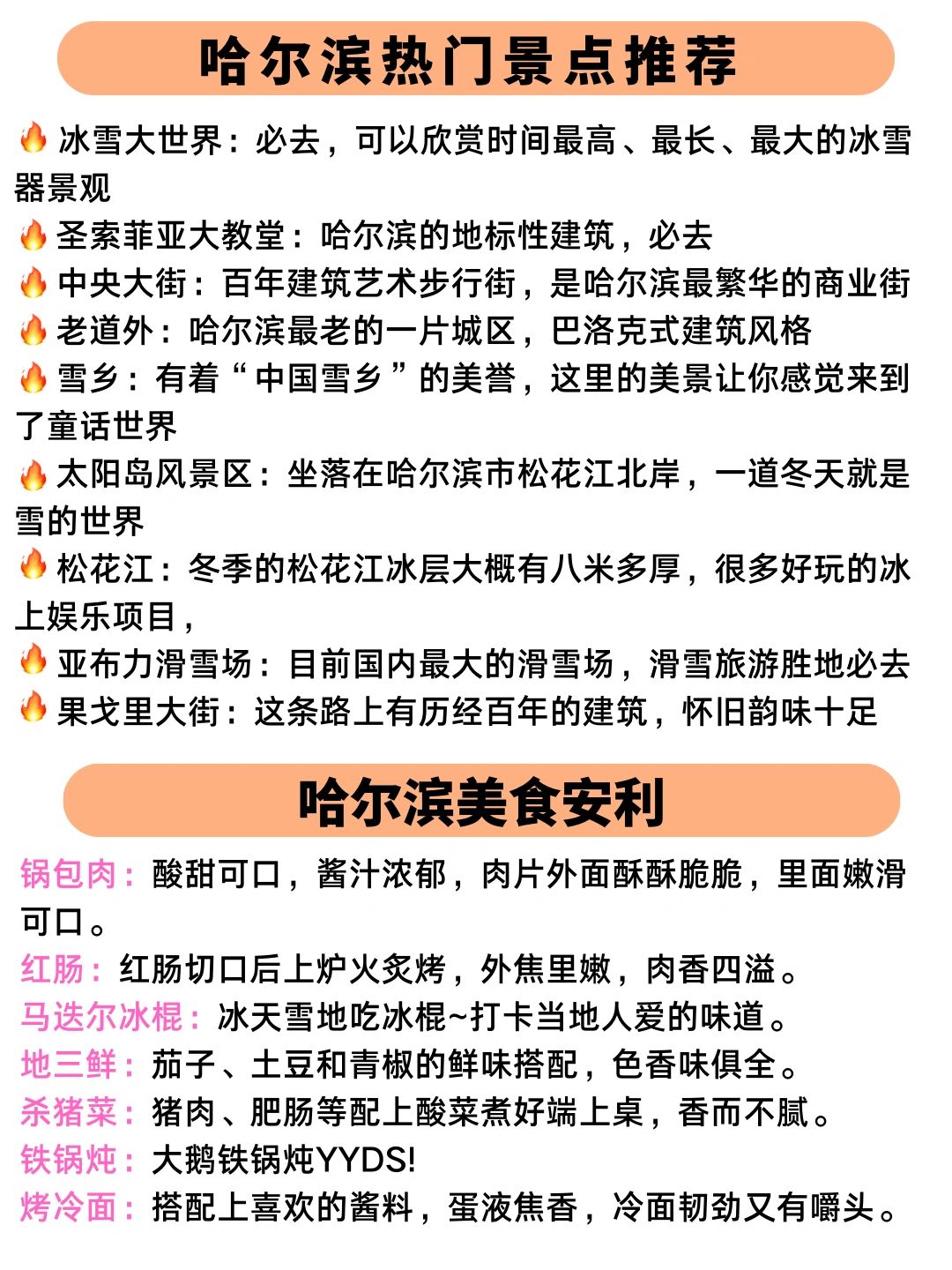 哈尔滨热门景点推荐

🔥 冰雪大世界：必去，可以欣赏时间最高、最长、最大的冰雪器景观
🔥 圣索菲亚大教堂：哈尔滨的地标性建筑，必去
🔥 中央大街：百年建筑艺术步行街，是哈尔滨最繁华的商业街
🔥 老道外：哈尔滨最老的一片城区，巴洛克式建筑风格
🔥 雪乡：有着“中国雪乡”的美誉，这里的美景让你感觉来到了童话世界
🔥 太阳岛风景区：坐落在哈尔滨市松花江北岸，一道冬天就是雪的世界
🔥 松花江：冬季的松花江冰层大概有八米多厚，很多好玩的冰上娱乐项目，
🔥 亚布力滑雪场：目前国内最大的滑雪场，滑雪旅游胜地必去
🔥 果戈里大街：这条路上有历经百年的建筑，怀旧韵味十足

哈尔滨美食安利

锅包肉：酸甜可口，酱汁浓郁，肉片外面酥酥脆脆，里面嫩滑可口。
红肠：红肠切口后上炉火炙烤，外焦里嫩，肉香四溢。
马迭尔冰棍：冰天雪地吃冰棍~打卡当地人爱的味道。
地三鲜：茄子、土豆和青椒的鲜味搭配，色香味俱全。
杀猪菜：猪肉、肥肠等配上酸菜煮好端上桌，香而不腻。
铁锅炖：大鹅铁锅炖YYDS!
烤冷面：搭配上喜欢的酱料，蛋液焦香，冷面韧劲又有嚼头。